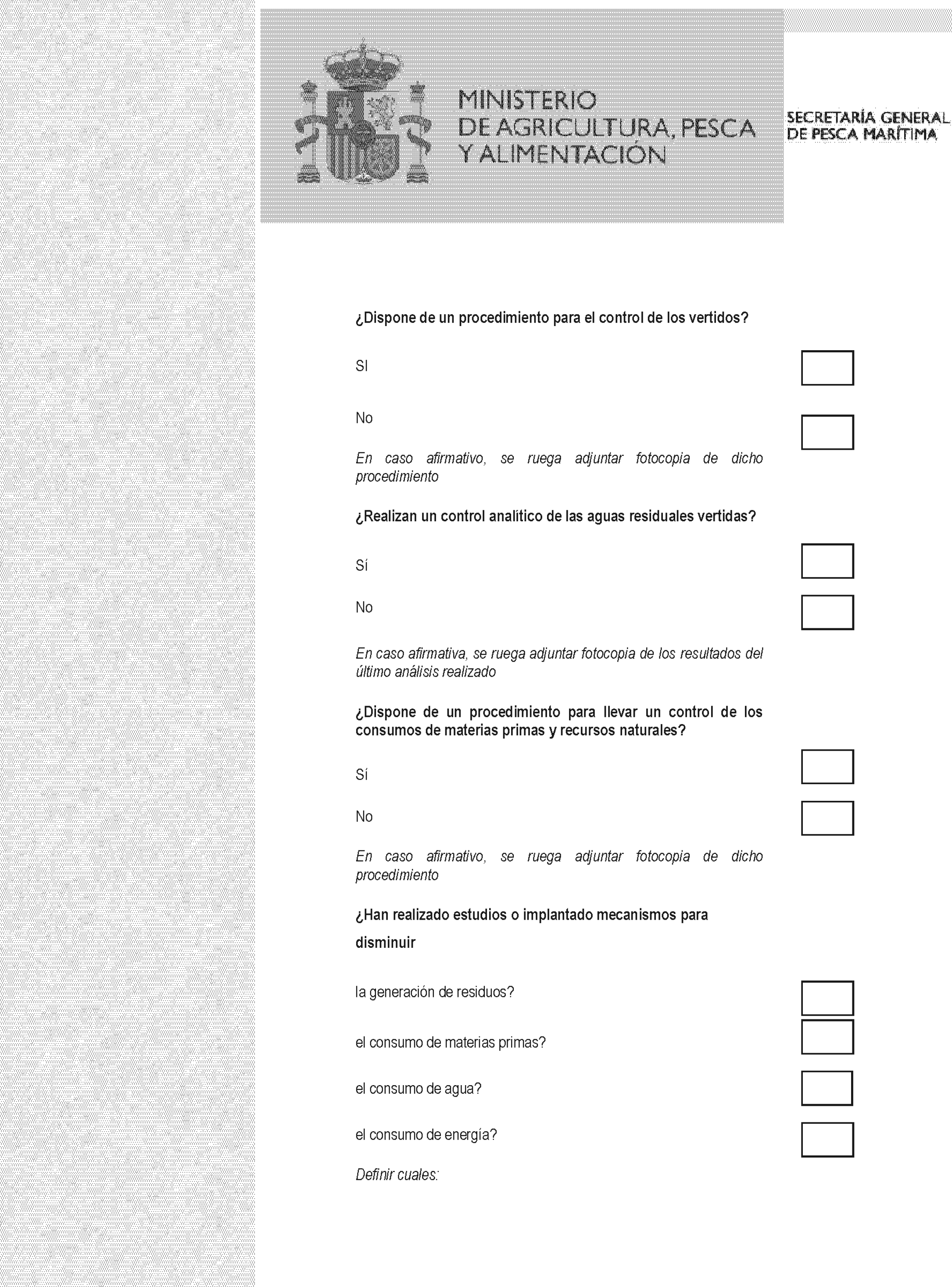 MINISTERIO
DE AGRICULTURA, PESCA
Y ALIMENTACIÓN

SECRETARÍA GENERAL
DE PESCA MARÍTIMA

¿Dispone de un procedimiento para el control de los vertidos?

SI

No

En caso afirmativo, se ruega adjuntar fotocopia de dicho procedimiento

¿Realizan un control analítico de las aguas residuales vertidas?

Sí

No

En caso afirmativa, se ruega adjuntar fotocopia de los resultados del último análisis realizado

¿Dispone de un procedimiento para llevar un control de los consumos de materias primas y recursos naturales?

Sí

No

En caso afirmativo, se ruega adjuntar fotocopia de dicho procedimiento

¿Han realizado estudios o implantado mecanismos para disminuir

la generación de residuos?

el consumo de materias primas?

el consumo de agua?

el consumo de energía?

Definir cuales: